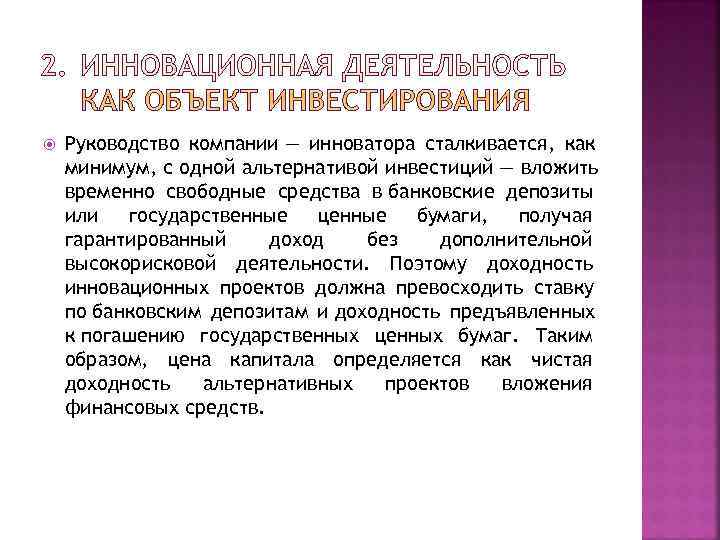 2. ИННОВАЦИОННАЯ ДЕЯТЕЛЬНОСТЬ КАК ОБЪЕКТ ИНВЕСТИРОВАНИЯ

Руководство компании — инноватора сталкивается, как минимум, с одной альтернативой инвестиций — вложить временно свободные средства в банковские депозиты или государственные ценные бумаги, получая гарантированный доход без дополнительной высокорисковой деятельности. Поэтому доходность инновационных проектов должна превосходить ставку по банковским депозитам и доходность предъявленных к погашению государственных ценных бумаг. Таким образом, цена капитала определяется как чистая доходность альтернативных проектов вложения финансовых средств.